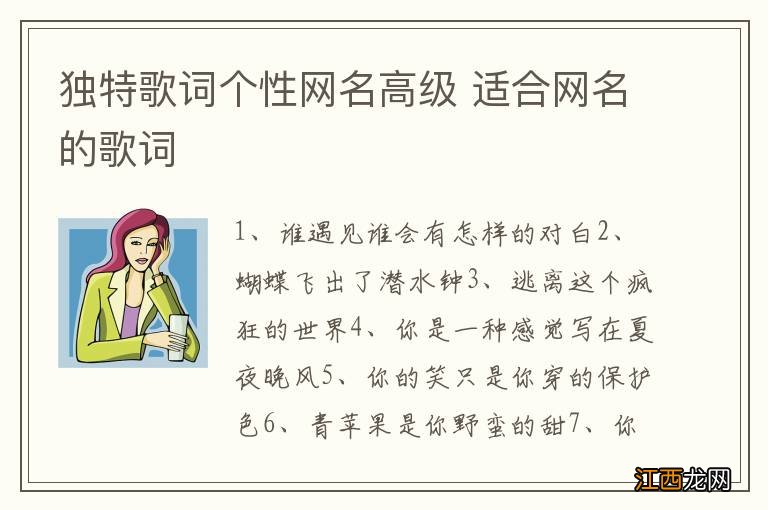 独特歌词个性网名高级 适合网名的歌词

1、谁遇见谁会有怎样的对白2、蝴蝶飞出了潜水钟3、逃离这个疯狂的世界4、你是一种感觉写在夏夜晚风5、你的笑只是你穿的保护色6、青苹果是你野蛮的甜7、你

江西龙网